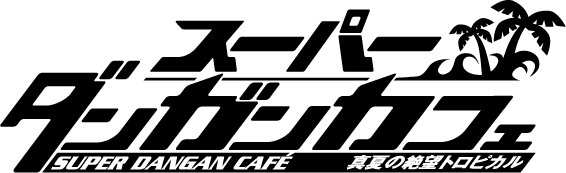 スーパー
ダンガンカフェ
SUPER DANGAN CAFÉ
真夏の絶望トロピカル